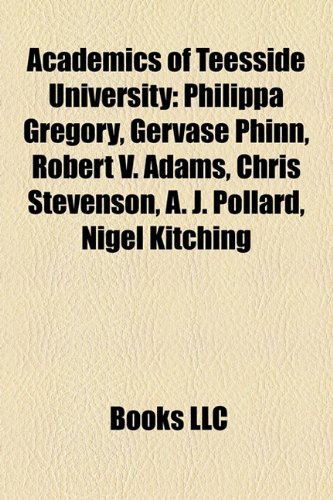 Academics of Teesside University: Philippa Gregory, Gervase Phinn, Robert V. Adams, Chris Stevenson, A. J. Pollard, Nigel Kitching

Books LLC